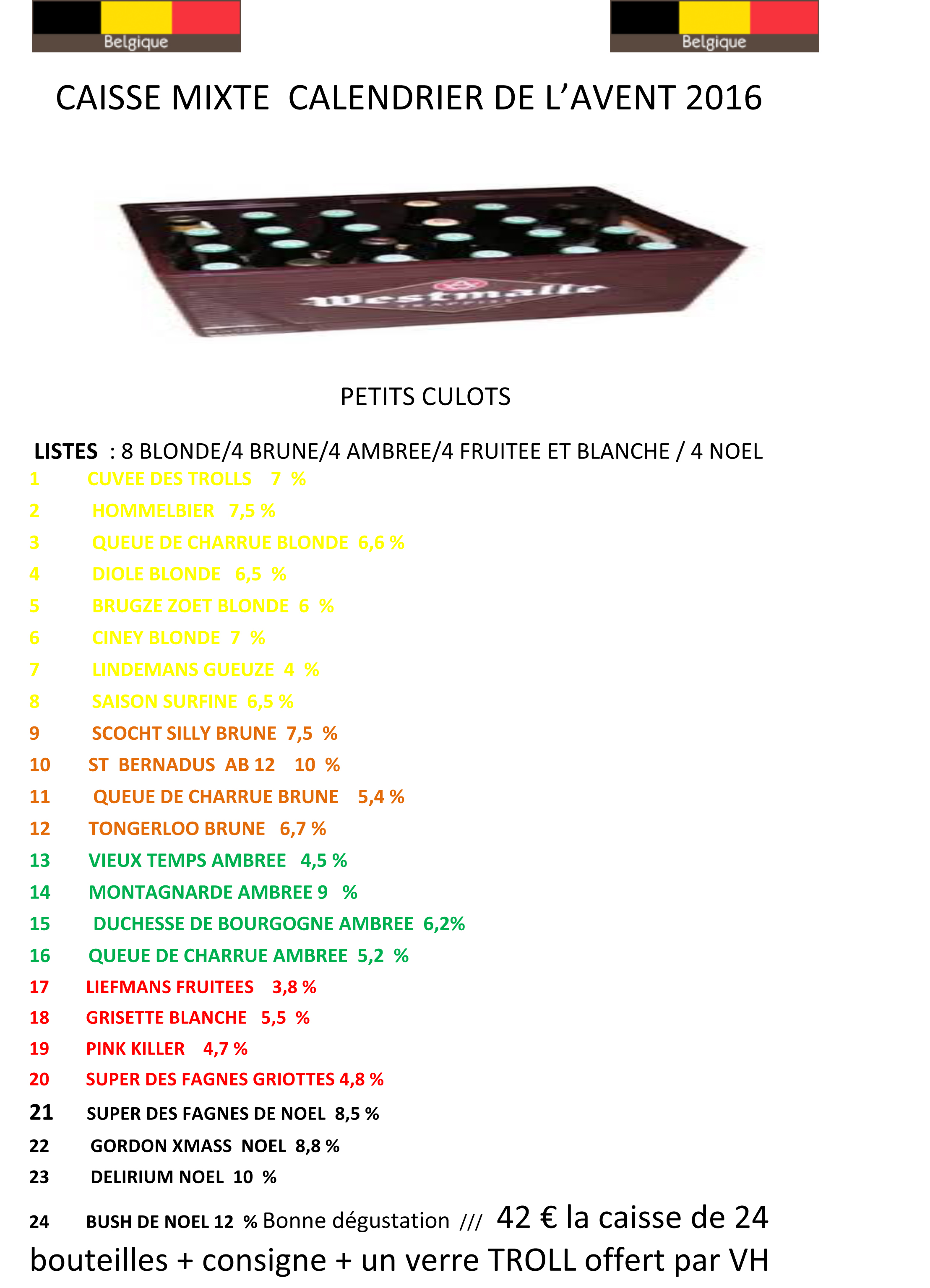 Belgique

Belgique

CAISSE MIXTE CALENDRIER DE L'AVENT 2016

Westmalle

PETITS CULOTS

LISTES : 8 BLONDE/4 BRUNE/4 AMBREE/4 FRUITEE ET BLANCHE / 4 NOEL

1 CUVEE DES TROLLS 7 %

2 HOMMELBIER 7,5 %

3 QUEUE DE CHARRUE BLONDE 6,6 %

4 DIOLE BLONDE 6,5 %

5 BRUGZE ZOET BLONDE 6 %

6 CINEY BLONDE 7 %

7 LINDEMANS GUEUZE 4 %

8 SAISON SURFINE 6,5 %

9 SCOCHT SILLY BRUNE 7,5 %

10 ST BERNADUS AB 12 10 %

11 QUEUE DE CHARRUE BRUNE 5,4 %

12 TONGERLOO BRUNE 6,7 %

13 VIEUX TEMPS AMBREE 4,5 %

14 MONTAGNARDE AMBREE 9 %

15 DUCHESSE DE BOURGOGNE AMBREE 6,2%

16 QUEUE DE CHARRUE AMBREE 5,2 %

17 LIEFMANS FRUITEES 3,8 %

18 GRISETTE BLANCHE 5,5 %

19 PINK KILLER 4,7 %

20 SUPER DES FAGNES GRIOTTES 4,8 %

21 SUPER DES FAGNES DE NOEL 8,5 %

22 GORDON XMASS NOEL 8,8 %

23 DELIRIUM NOEL 10 %

24 BUSH DE NOEL 12 % Bonne dégustation /// 42 € la caisse de 24 bouteilles + consigne + un verre TROLL offert par VH